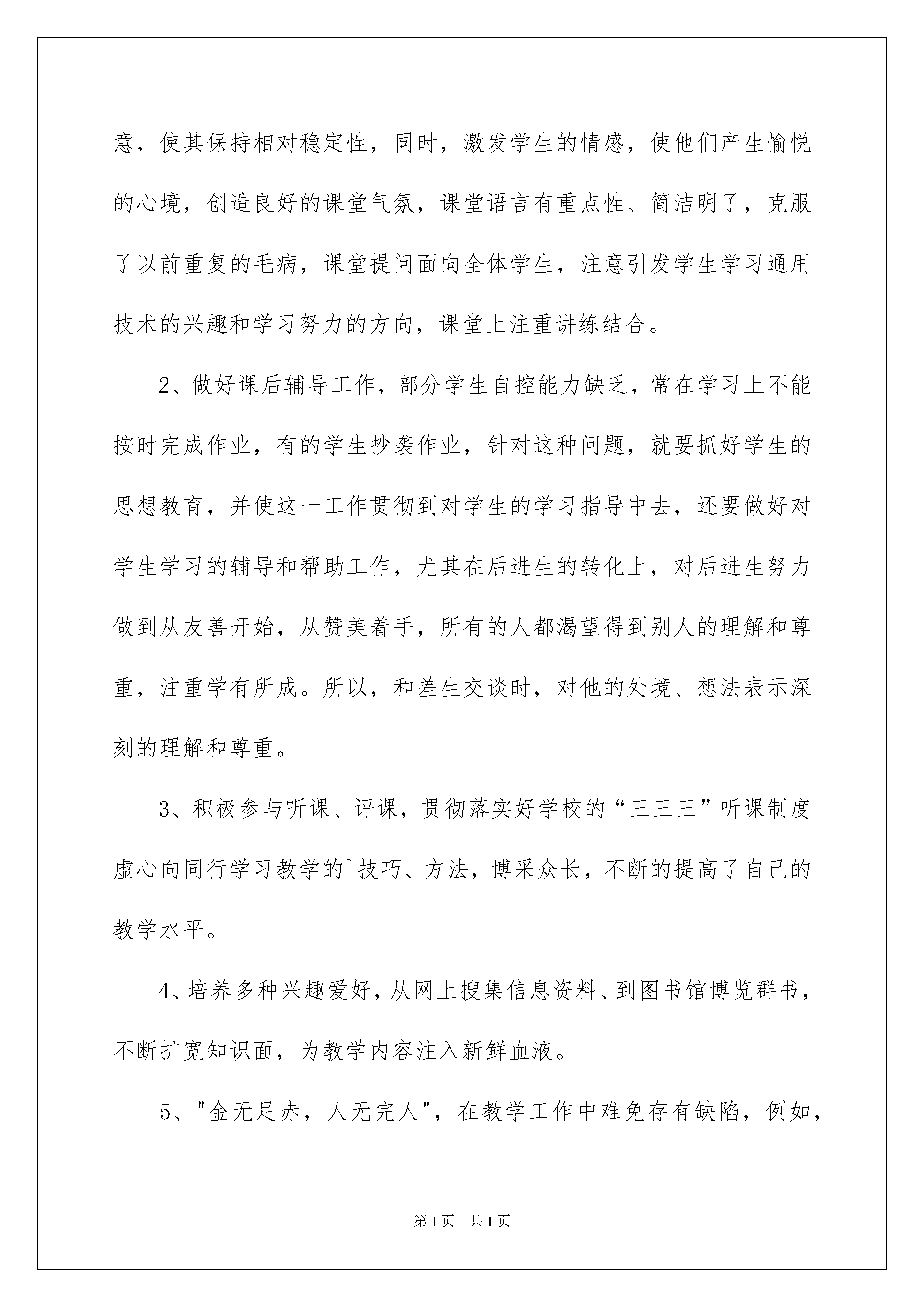 意，使其保持相对稳定性，同时，激发学生的情感，使他们产生愉悦的心境，创造良好的课堂气氛，课堂语言有重点性、简洁明了，克服了以前重复的毛病，课堂提问面向全体学生，注意引发学生学习通用技术的兴趣和学习努力的方向，课堂上注重讲练结合。

2、做好课后辅导工作，部分学生自控能力缺乏，常在学习上不能按时完成作业，有的学生抄袭作业，针对这种问题，就要抓好学生的思想教育，并使这一工作贯彻到对学生的学习指导中去，还要做好对学生学习的辅导和帮助工作，尤其在后进生的转化上，对后进生努力做到从友善开始，从赞美着手，所有的人都渴望得到别人的理解和尊重，注重学有所成。所以，和差生交谈时，对他的处境、想法表示深刻的理解和尊重。

3、积极参与听课、评课，贯彻落实好学校的“三三三”听课制度虚心向同行学习教学的`技巧、方法，博采众长，不断的提高了自己的教学水平。

4、培养多种兴趣爱好，从网上搜集信息资料、到图书馆博览群书，不断扩宽知识面，为教学内容注入新鲜血液。

5、"金无足赤，人无完人"，在教学工作中难免存有缺陷，例如，

第1页 共1页